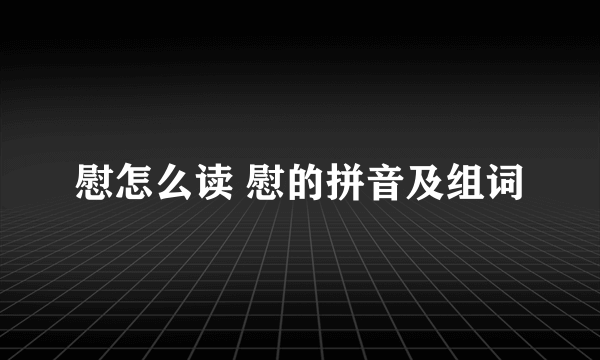 慰怎么读 慰的拼音及组词